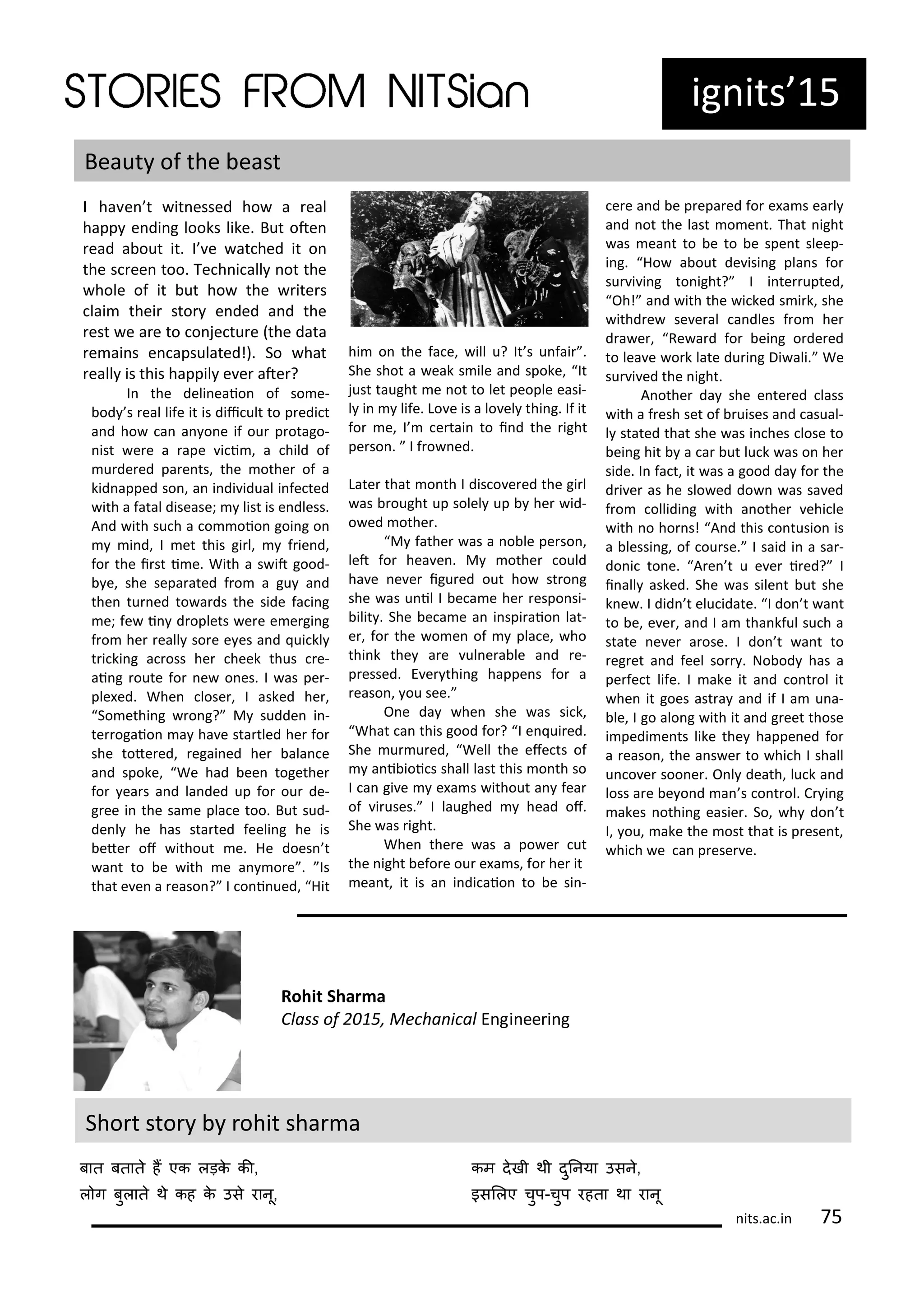 STORIES FROM NITSian

ignits'15

Beauty of the beast

I haven't witnessed how a real happy ending looks like. But often read about it. I've watched it on the screen too. Technically not the whole of it but how the writers claim their story ended and the rest we are to conjecture (the data remains encapsulated!). So what really is this happily ever after?

In the delineation of somebody's real life it is difficult to predict and how can anyone if our protagonist were a rape victim, a child of murdered parents, the mother of a kidnapped son, an individual infected with a fatal disease; my list is endless. And with such a commotion going on my mind, I met this girl, my friend, for the first time. With a swift goodbye, she separated from a guy and then turned towards the side facing me; few tiny droplets were emerging from her really sore eyes and quickly tricking across her cheek thus creating route for new ones. I was perplexed. When closer, I asked her, "Something wrong?" My sudden interrogation may have startled her for she tottered, regained her balance and spoke, "We had been together for years and landed up for our degree in the same place too. But suddenly he has started feeling he is better off without me. He doesn't want to be with me anymore". "Is that even a reason?" I continued, "Hit him on the face, will u? It's unfair". She shot a weak smile and spoke, "It just taught me not to let people easily in my life. Love is a lovely thing. If it for me, I'm certain to find the right person. " I frowned.

Later that month I discovered the girl was brought up solely up by her widowed mother.

"My father was a noble person, left for heaven. My mother could have never figured out how strong she was until I became her responsibility. She became an inspiration later, for the women of my place, who think they are vulnerable and repressed. Everything happens for a reason, you see."

One day when she was sick, "What can this good for? "I enquired. She murmured, "Well the effects of my antibiotics shall last this month so I can give my exams without any fear of viruses." I laughed my head off. She was right.

When there was a power cut the night before our exams, for her it meant, it is an indication to be sincere and be prepared for exams early and not the last moment. That night was meant to be to be spent sleeping. "How about devising plans for surviving tonight?" I interrupted, "Oh!" and with the wicked smirk, she withdrew several candles from her drawer, "Reward for being ordered to leave work late during Diwali." We survived the night.

Another day she entered class with a fresh set of bruises and casually stated that she was inches close to being hit by a car but luck was on her side. In fact, it was a good day for the driver as he slowed down was saved from colliding with another vehicle with no horns! "And this contusion is a blessing, of course." I said in a sardonic tone. "Aren't u ever tired?" I finally asked. She was silent but she knew. I didn't elucidate. "I don't want to be, ever, and I am thankful such a state never arose. I don't want to regret and feel sorry. Nobody has a perfect life. I make it and control it when it goes astray and if I am unable, I go along with it and greet those impediments like they happened for a reason, the answer to which I shall uncover sooner. Only death, luck and loss are beyond man's control. Crying makes nothing easier. So, why don't I, you, make the most that is present, which we can preserve.

Rohit Sharma
Class of 2015, Mechanical Engineering

Short story by rohit sharma

बात बताते हैं एक लड़के की,
लोग बुलाते थे कह के उसे रानू,

कम देखी थी दुनिया उसने,
इसलिए चुप-चुप रहता था रानू

nits.ac.in 75